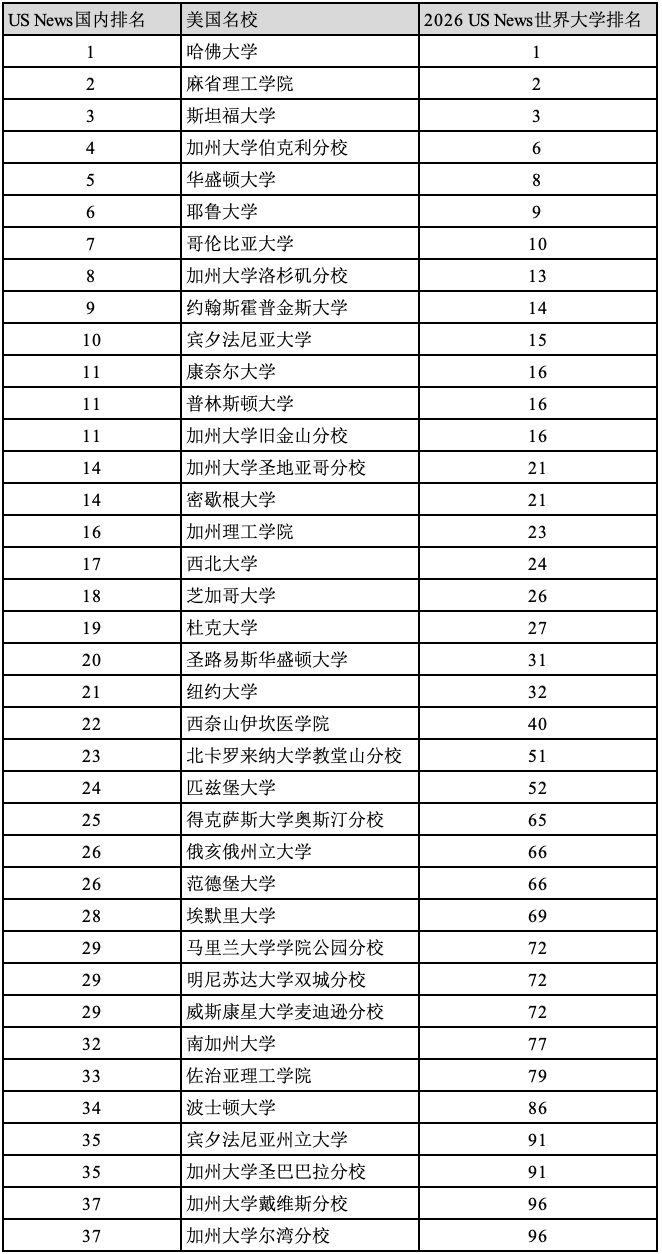 | US News国内排名 | 美国名校 | 2026 US News世界大学排名 |
|---|---|---|
| 1 | 哈佛大学 | 1 |
| 2 | 麻省理工学院 | 2 |
| 3 | 斯坦福大学 | 3 |
| 4 | 加州大学伯克利分校 | 6 |
| 5 | 华盛顿大学 | 8 |
| 6 | 耶鲁大学 | 9 |
| 7 | 哥伦比亚大学 | 10 |
| 8 | 加州大学洛杉矶分校 | 13 |
| 9 | 约翰斯霍普金斯大学 | 14 |
| 10 | 宾夕法尼亚大学 | 15 |
| 11 | 康奈尔大学 | 16 |
| 11 | 普林斯顿大学 | 16 |
| 11 | 加州大学旧金山分校 | 16 |
| 14 | 加州大学圣地亚哥分校 | 21 |
| 14 | 密歇根大学 | 21 |
| 16 | 加州理工学院 | 23 |
| 17 | 西北大学 | 24 |
| 18 | 芝加哥大学 | 26 |
| 19 | 杜克大学 | 27 |
| 20 | 圣路易斯华盛顿大学 | 31 |
| 21 | 纽约大学 | 32 |
| 22 | 西奈山伊坎医学院 | 40 |
| 23 | 北卡罗来纳大学教堂山分校 | 51 |
| 24 | 匹兹堡大学 | 52 |
| 25 | 得克萨斯大学奥斯汀分校 | 65 |
| 26 | 俄亥俄州立大学 | 66 |
| 26 | 范德堡大学 | 66 |
| 28 | 埃默里大学 | 69 |
| 29 | 马里兰大学学院公园分校 | 72 |
| 29 | 明尼苏达大学双城分校 | 72 |
| 29 | 威斯康星大学麦迪逊分校 | 72 |
| 32 | 南加州大学 | 77 |
| 33 | 佐治亚理工学院 | 79 |
| 34 | 波士顿大学 | 86 |
| 35 | 宾夕法尼亚州立大学 | 91 |
| 35 | 加州大学圣巴巴拉分校 | 91 |
| 37 | 加州大学戴维斯分校 | 96 |
| 37 | 加州大学尔湾分校 | 96 |